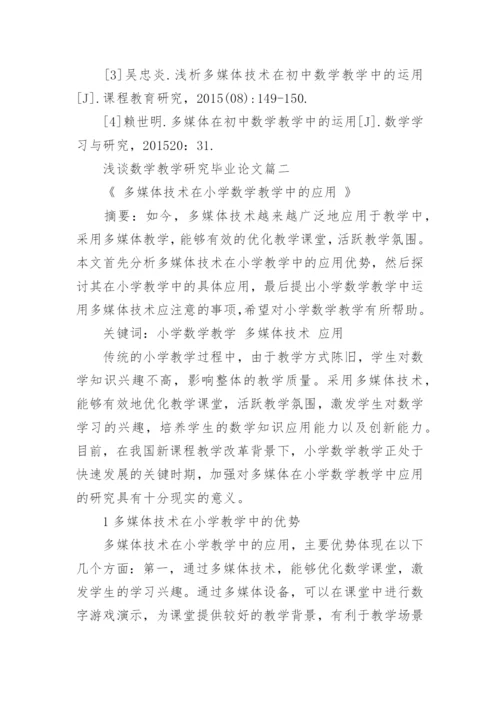 [3]吴忠炎.浅析多媒体技术在初中数学教学中的运用[J].课程教育研究，2015(08):149-150.

[4]赖世明.多媒体在初中数学教学中的运用[J].数学学习与研究，201520：31.

浅谈数学教学研究毕业论文篇二

《 多媒体技术在小学数学教学中的应用 》

摘要：如今，多媒体技术越来越广泛地应用于教学中，采用多媒体教学，能够有效的优化教学课堂，活跃教学氛围。本文首先分析多媒体技术在小学教学中的应用优势，然后探讨其在小学教学中的具体应用，最后提出小学数学教学中运用多媒体技术应注意的事项,希望对小学数学教学有所帮助。

关键词：小学数学教学 多媒体技术 应用

传统的小学教学过程中，由于教学方式陈旧，学生对数学知识兴趣不高，影响整体的教学质量。采用多媒体技术，能够有效地优化教学课堂，活跃教学氛围，激发学生对数学学习的兴趣，培养学生的数学知识应用能力以及创新能力。目前，在我国新课程教学改革背景下，小学数学教学正处于快速发展的关键时期，加强对多媒体在小学数学教学中应用的研究具有十分现实的意义。

1 多媒体技术在小学教学中的优势

多媒体技术在小学教学中的应用，主要优势体现在以下几个方面：第一，通过多媒体技术，能够优化数学课堂，激发学生的学习兴趣。通过多媒体设备，可以在课堂中进行数字游戏演示，为课堂提供较好的教学背景，有利于教学场景